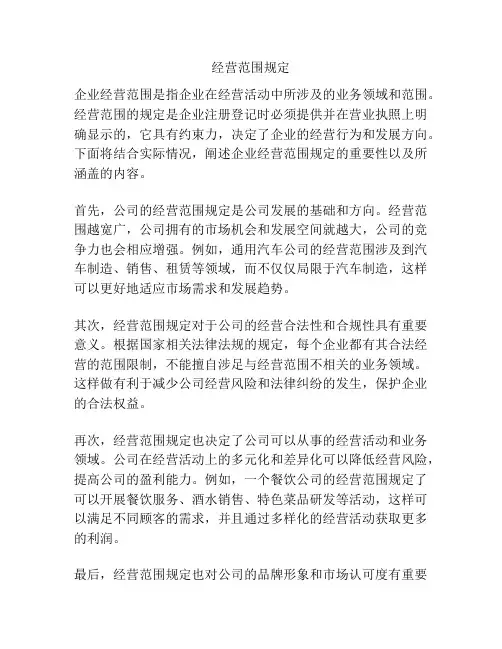 经营范围规定

企业经营范围是指企业在经营活动中所涉及的业务领域和范围。经营范围的规定是企业注册登记时必须提供并在营业执照上明确显示的，它具有约束力，决定了企业的经营行为和发展方向。下面将结合实际情况，阐述企业经营范围规定的重要性以及所涵盖的内容。

首先，公司的经营范围规定是公司发展的基础和方向。经营范围越宽广，公司拥有的市场机会和发展空间就越大，公司的竞争力也会相应增强。例如，通用汽车公司的经营范围涉及到汽车制造、销售、租赁等领域，而不仅仅局限于汽车制造，这样可以更好地适应市场需求和发展趋势。

其次，经营范围规定对于公司的经营合法性和合规性具有重要意义。根据国家相关法律法规的规定，每个企业都有其合法经营的范围限制，不能擅自涉足与经营范围不相关的业务领域。这样做有利于减少公司经营风险和法律纠纷的发生，保护企业的合法权益。

再次，经营范围规定也决定了公司可以从事的经营活动和业务领域。公司在经营活动上的多元化和差异化可以降低经营风险，提高公司的盈利能力。例如，一个餐饮公司的经营范围规定了可以开展餐饮服务、酒水销售、特色菜品研发等活动，这样可以满足不同顾客的需求，并且通过多样化的经营活动获取更多的利润。

最后，经营范围规定也对公司的品牌形象和市场认可度有重要